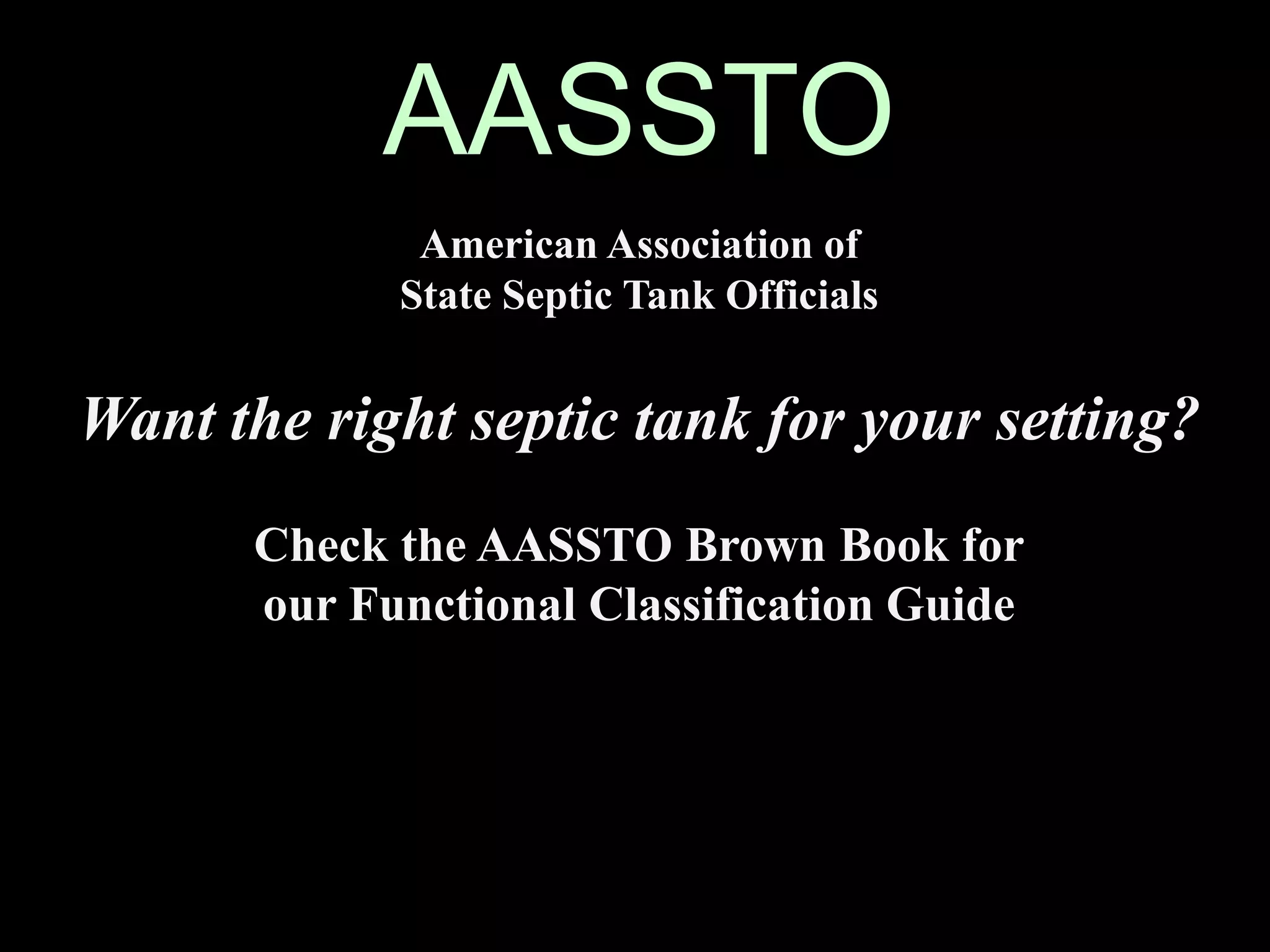 AASSTO

American Association of
State Septic Tank Officials

Want the right septic tank for your setting?

Check the AASSTO Brown Book for
our Functional Classification Guide